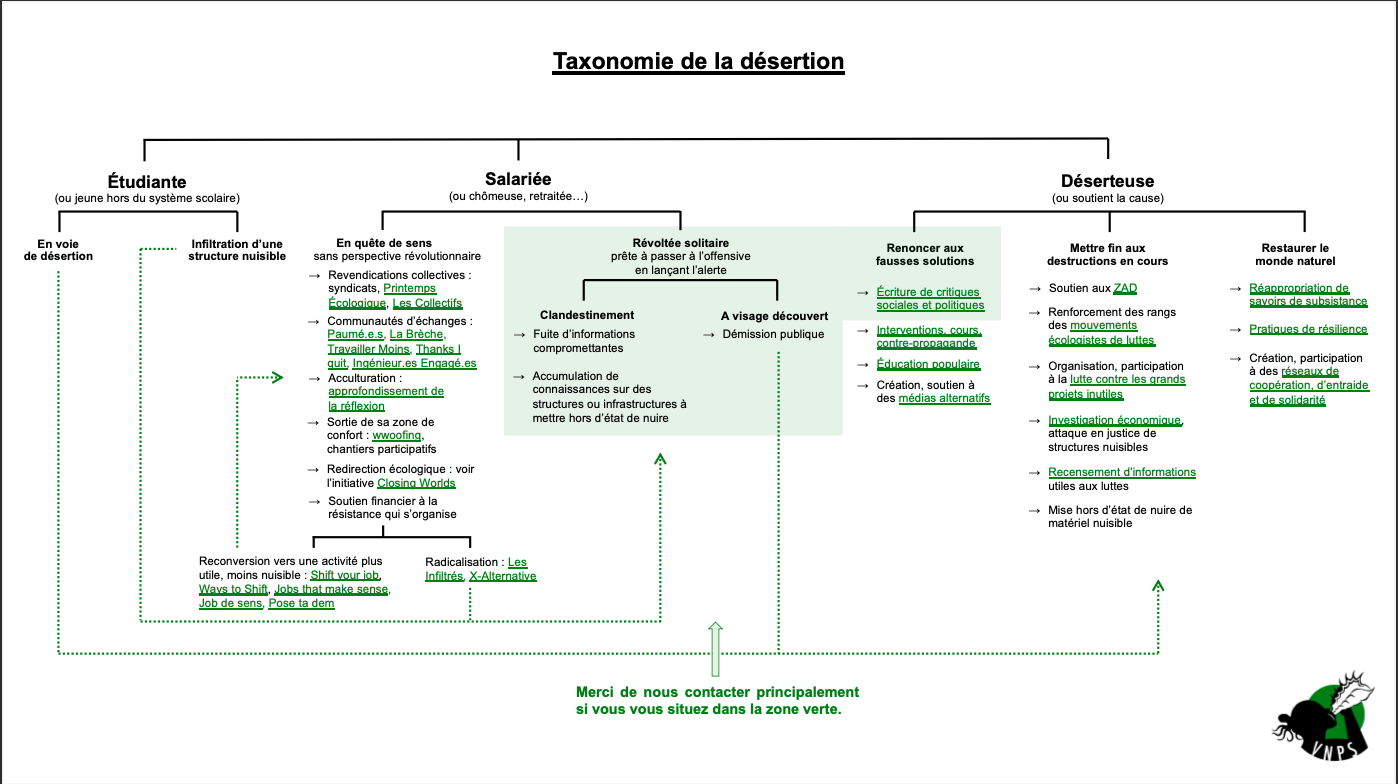 Taxonomie de la désertion

Étudiante
(ou jeune hors du système scolaire)

En voie de désertion

Infiltration d'une structure nuisible

Salariée
(ou chômeuse, retraitée…)

En quête de sens
sans perspective révolutionnaire

→ Revendications collectives : syndicats, Printemps Écologique, Les Collectifs
→ Communautés d'échanges : Paumé.e.s, La Brèche, Travailler Moins, Thanks I quit, Ingénieur.es Engagé.es
→ Acculturation : approfondissement de la réflexion
→ Sortie de sa zone de confort : wwoofing, chantiers participatifs
→ Redirection écologique : voir l'initiative Closing Worlds
→ Soutien financier à la résistance qui s'organise

Reconversion vers une activité plus utile, moins nuisible : Shift your job, Ways to Shift, Jobs that make sense, Job de sens, Pose ta dem

Radicalisation : Les Infiltrés, X-Alternative

Révoltée solitaire
prête à passer à l'offensive en lançant l'alerte

Clandestinement
→ Fuite d'informations compromettantes
→ Accumulation de connaissances sur des structures ou infrastructures à mettre hors d'état de nuire

A visage découvert
→ Démission publique

Déserteuse
(ou soutient la cause)

Renoncer aux fausses solutions
→ Écriture de critiques sociales et politiques
→ Interventions, cours, contre-propagande
→ Éducation populaire
→ Création, soutien à des médias alternatifs

Mettre fin aux destructions en cours
→ Soutien aux ZAD
→ Renforcement des rangs des mouvements écologistes de luttes
→ Organisation, participation à la lutte contre les grands projets inutiles
→ Investigation économique, attaque en justice de structures nuisibles
→ Recensement d'informations utiles aux luttes
→ Mise hors d'état de nuire de matériel nuisible

Restaurer le monde naturel
→ Réappropriation de savoirs de subsistance
→ Pratiques de résilience
→ Création, participation à des réseaux de coopération, d'entraide et de solidarité

Merci de nous contacter principalement si vous vous situez dans la zone verte.

VNPS